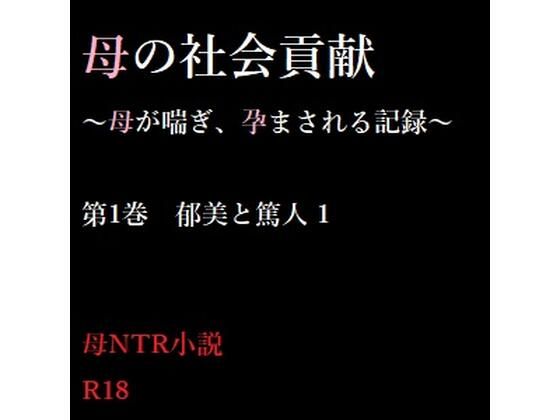 母の社会貢献

～母が喘ぎ、孕まされる記録～

第1巻　郁美と篤人 1

母NTR小説

R18